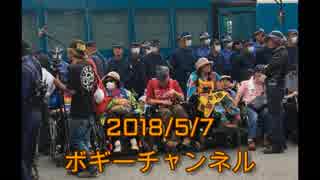 2018/5/7
ボギーチャンネル